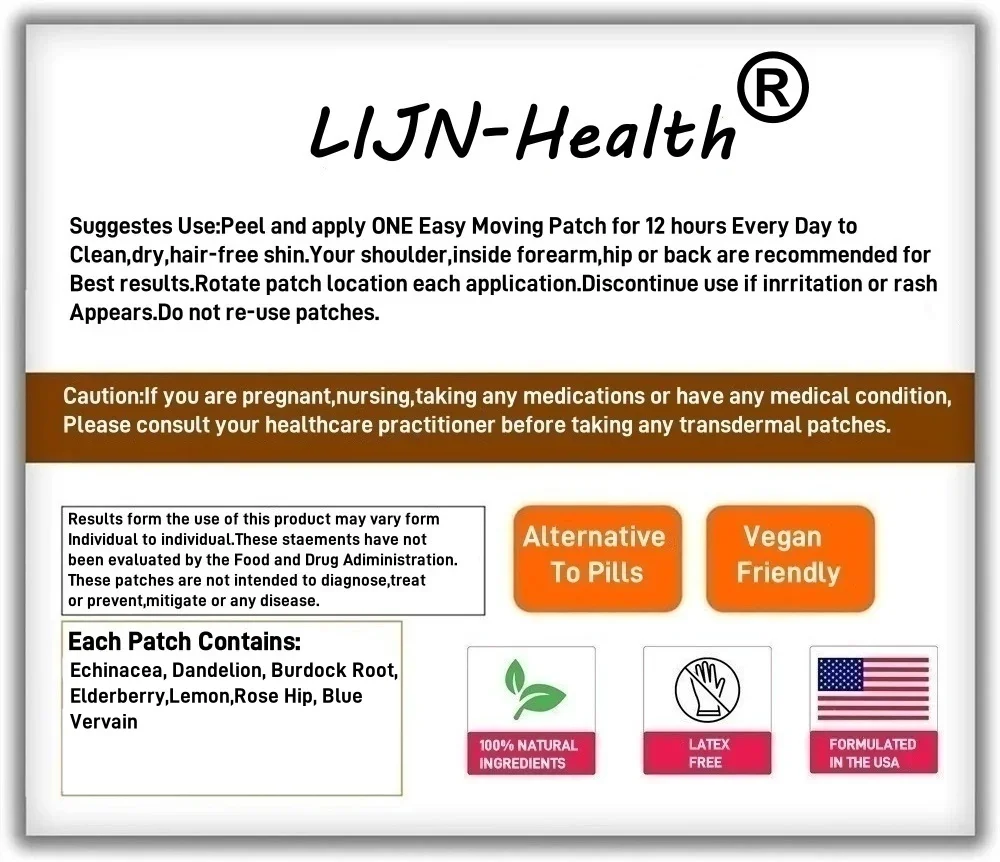 LIJN-Health®

Suggestes Use:Peel and apply ONE Easy Moving Patch for 12 hours Every Day to Clean,dry,hair-free shin.Your shoulder,inside forearm,hip or back are recommended for Best results.Rotate patch location each application.Discontinue use if inrritation or rash Appears.Do not re-use patches.

Caution:If you are pregnant,nursing,taking any medications or have any medical condition, Please consult your healthcare practitioner before taking any transdermal patches.

Results form the use of this product may vary form Individual to individual.These staements have not been evaluated by the Food and Drug Adiministration. These patches are not intended to diagnose,treat or prevent,mitigate or any disease.

Alternative To Pills

Vegan Friendly

Each Patch Contains:
Echinacea, Dandelion, Burdock Root, Elderberry,Lemon,Rose Hip, Blue Vervain

100% NATURAL INGREDIENTS

LATEX FREE

FORMULATED IN THE USA